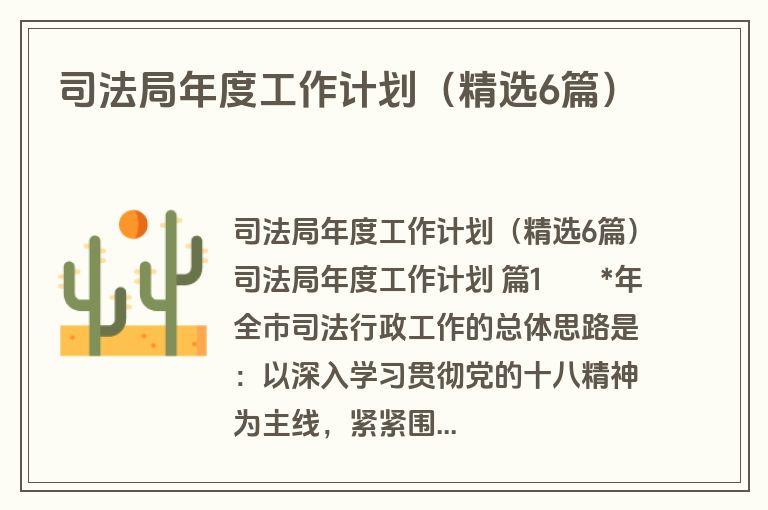 司法局年度工作计划（精选6篇）

司法局年度工作计划（精选6篇）司法局年度工作计划 篇1 *年全市司法行政工作的总体思路是：以深入学习贯彻党的十八精神为主线，紧紧围...